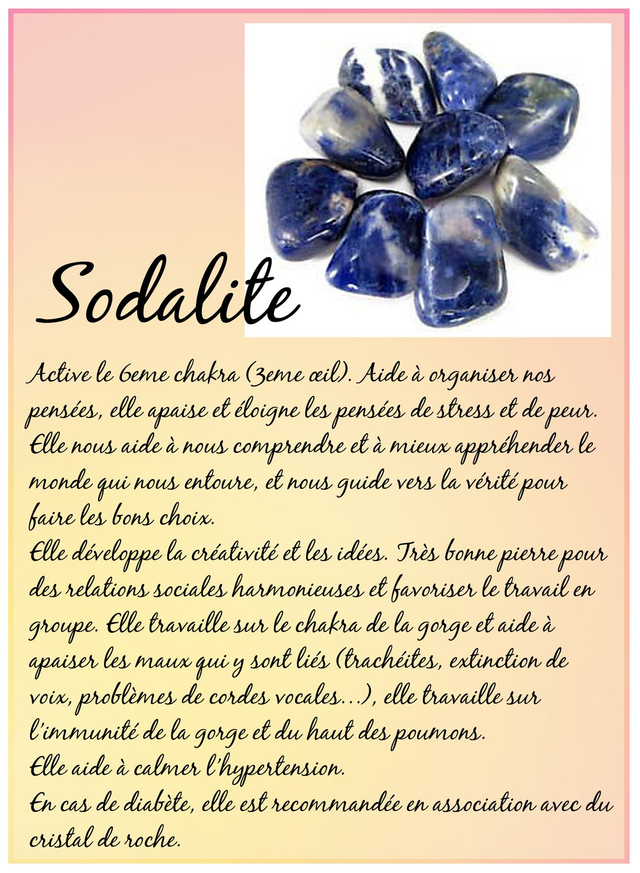 Sodalite

Active le 6eme chakra (3eme œil). Aide à organiser nos pensées, elle apaise et éloigne les pensées de stress et de peur. Elle nous aide à nous comprendre et à mieux appréhender le monde qui nous entoure, et nous guide vers la vérité pour faire les bons choix.
Elle développe la créativité et les idées. Très bonne pierre pour des relations sociales harmonieuses et favoriser le travail en groupe. Elle travaille sur le chakra de la gorge et aide à apaiser les maux qui y sont liés (trachéites, extinction de voix, problèmes de cordes vocales...), elle travaille sur l'immunité de la gorge et du haut des poumons.
Elle aide à calmer l'hypertension.
En cas de diabète, elle est recommandée en association avec du cristal de roche.